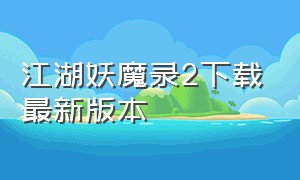 江湖妖魔录2下载最新版本